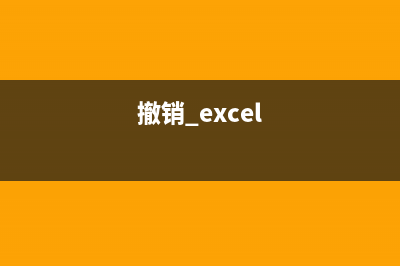 撤销_excel